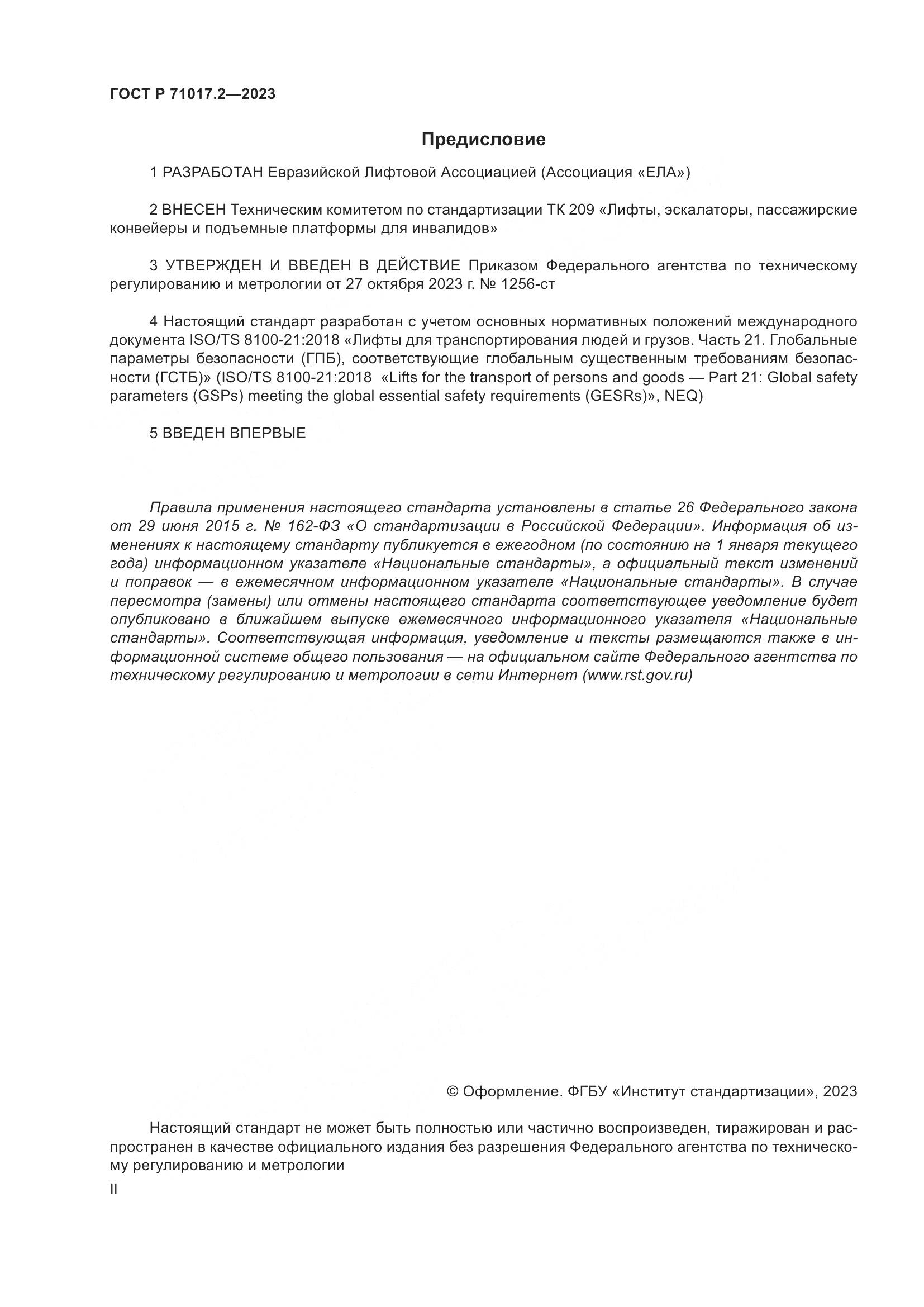 ГОСТ Р 71017.2—2023

Предисловие

1 РАЗРАБОТАН Евразийской Лифтовой Ассоциацией (Ассоциация «ЕЛА»)

2 ВНЕСЕН Техническим комитетом по стандартизации ТК 209 «Лифты, эскалаторы, пассажирские конвейеры и подъемные платформы для инвалидов»

3 УТВЕРЖДЕН И ВВЕДЕН В ДЕЙСТВИЕ Приказом Федерального агентства по техническому регулированию и метрологии от 27 октября 2023 г. № 1256-ст

4 Настоящий стандарт разработан с учетом основных нормативных положений международного документа ISO/TS 8100-21:2018 «Лифты для транспортирования людей и грузов. Часть 21. Глобальные параметры безопасности (ГПБ), соответствующие глобальным существенным требованиям безопасности (ГСТБ)» (ISO/TS 8100-21:2018 «Lifts for the transport of persons and goods — Part 21: Global safety parameters (GSPs) meeting the global essential safety requirements (GESRs)», NEQ)

5 ВВЕДЕН ВПЕРВЫЕ

Правила применения настоящего стандарта установлены в статье 26 Федерального закона от 29 июня 2015 г. № 162-ФЗ «О стандартизации в Российской Федерации». Информация об изменениях к настоящему стандарту публикуется в ежегодном (по состоянию на 1 января текущего года) информационном указателе «Национальные стандарты», а официальный текст изменений и поправок — в ежемесячном информационном указателе «Национальные стандарты». В случае пересмотра (замены) или отмены настоящего стандарта соответствующее уведомление будет опубликовано в ближайшем выпуске ежемесячного информационного указателя «Национальные стандарты». Соответствующая информация, уведомление и тексты размещаются также в информационной системе общего пользования — на официальном сайте Федерального агентства по техническому регулированию и метрологии в сети Интернет (www.rst.gov.ru)

© Оформление. ФГБУ «Институт стандартизации», 2023

Настоящий стандарт не может быть полностью или частично воспроизведен, тиражирован и распространен в качестве официального издания без разрешения Федерального агентства по техническому регулированию и метрологии

II